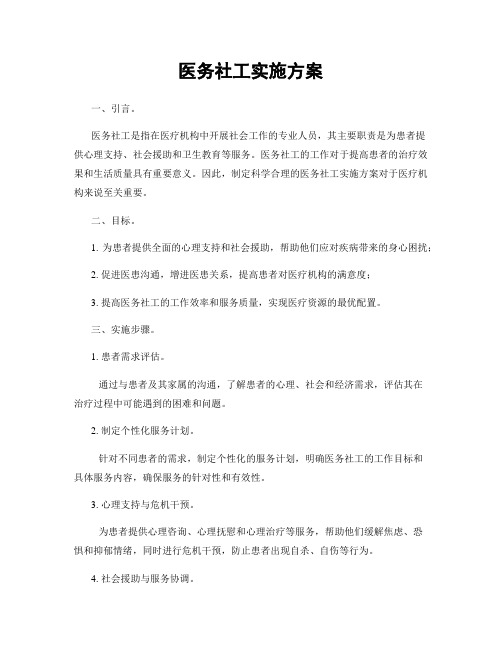 医务社工实施方案

一、引言。

医务社工是指在医疗机构中开展社会工作的专业人员，其主要职责是为患者提供心理支持、社会援助和卫生教育等服务。医务社工的工作对于提高患者的治疗效果和生活质量具有重要意义。因此，制定科学合理的医务社工实施方案对于医疗机构来说至关重要。

二、目标。

1. 为患者提供全面的心理支持和社会援助，帮助他们应对疾病带来的身心困扰；

2. 促进医患沟通，增进医患关系，提高患者对医疗机构的满意度；

3. 提高医务社工的工作效率和服务质量，实现医疗资源的最优配置。

三、实施步骤。

1. 患者需求评估。

通过与患者及其家属的沟通，了解患者的心理、社会和经济需求，评估其在治疗过程中可能遇到的困难和问题。

2. 制定个性化服务计划。

针对不同患者的需求，制定个性化的服务计划，明确医务社工的工作目标和具体服务内容，确保服务的针对性和有效性。

3. 心理支持与危机干预。

为患者提供心理咨询、心理抚慰和心理治疗等服务，帮助他们缓解焦虑、恐惧和抑郁情绪，同时进行危机干预，防止患者出现自杀、自伤等行为。

4. 社会援助与服务协调。